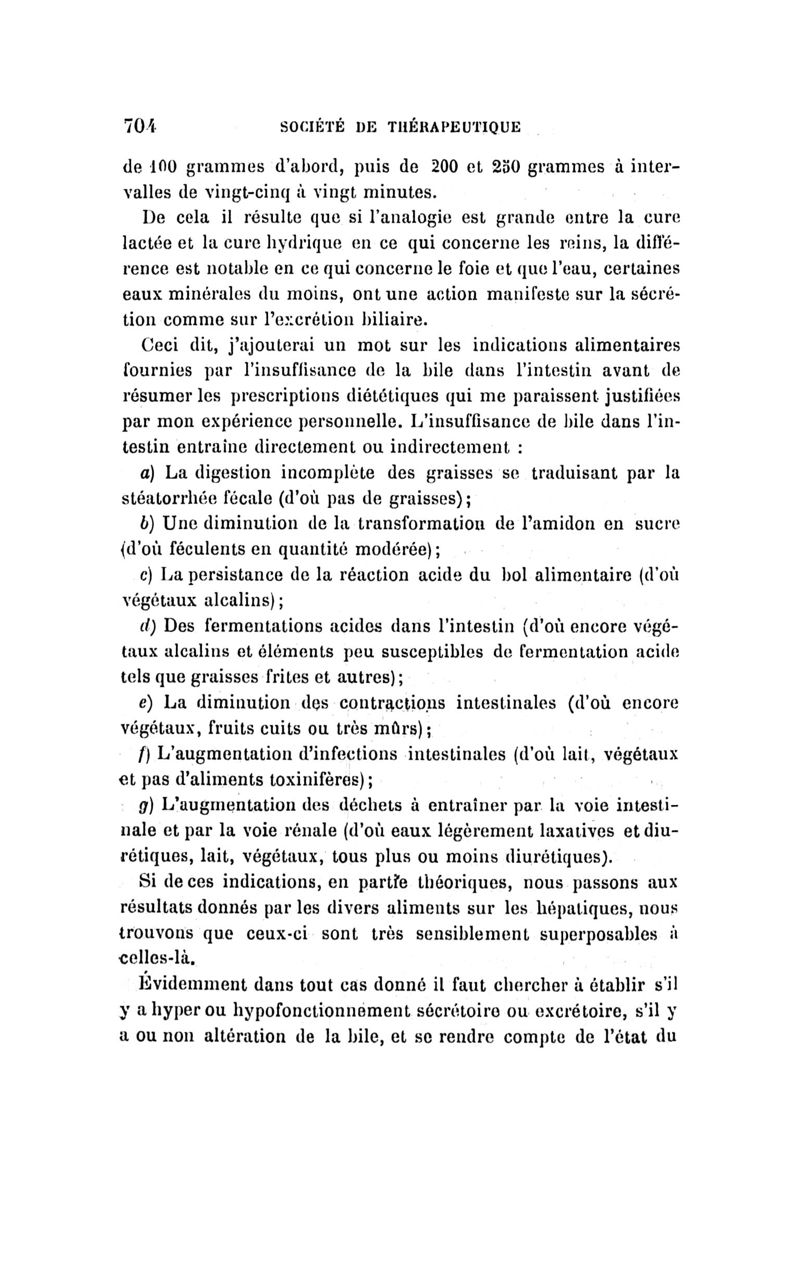 704 SOCIÉTÉ DE THÉRAPEUTIQUE

de 100 grammes d'abord, puis de 200 et 250 grammes à intervalles de vingt-cinq à vingt minutes.

De cela il résulte que si l'analogie est grande entre la cure lactée et la cure hydrique en ce qui concerne les reins, la différence est notable en ce qui concerne le foie et que l'eau, certaines eaux minérales du moins, ont une action manifeste sur la sécrétion comme sur l'excrétion biliaire.

Ceci dit, j'ajouterai un mot sur les indications alimentaires fournies par l'insuffisance de la bile dans l'intestin avant de résumer les prescriptions diététiques qui me paraissent justifiées par mon expérience personnelle. L'insuffisance de bile dans l'intestin entraîne directement ou indirectement :

a) La digestion incomplète des graisses se traduisant par la stéatorrhée fécale (d'où pas de graisses);

b) Une diminution de la transformation de l'amidon en sucre (d'où féculents en quantité modérée);

c) La persistance de la réaction acide du bol alimentaire (d'où végétaux alcalins);

d) Des fermentations acides dans l'intestin (d'où encore végétaux alcalins et éléments peu susceptibles de fermentation acide tels que graisses frites et autres);

e) La diminution des contractions intestinales (d'où encore végétaux, fruits cuits ou très mûrs);

f) L'augmentation d'infections intestinales (d'où lait, végétaux et pas d'aliments toxinifères);

g) L'augmentation des déchets à entraîner par la voie intestinale et par la voie rénale (d'où eaux légèrement laxatives et diurétiques, lait, végétaux, tous plus ou moins diurétiques).

Si de ces indications, en partie théoriques, nous passons aux résultats donnés par les divers aliments sur les hépatiques, nous trouvons que ceux-ci sont très sensiblement superposables à celles-là.

Évidemment dans tout cas donné il faut chercher à établir s'il y a hyper ou hypofonctionnement sécrétoire ou excrétoire, s'il y a ou non altération de la bile, et se rendre compte de l'état du